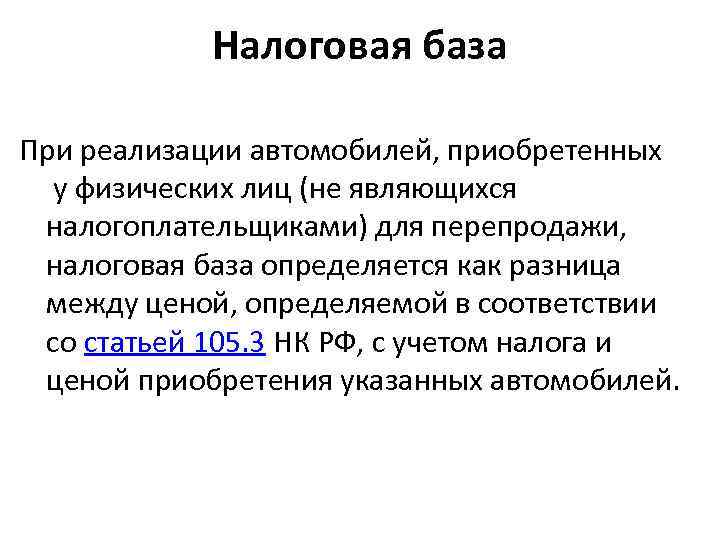 Налоговая база

При реализации автомобилей, приобретенных у физических лиц (не являющихся налогоплательщиками) для перепродажи, налоговая база определяется как разница между ценой, определяемой в соответствии со статьей 105.3 НК РФ, с учетом налога и ценой приобретения указанных автомобилей.